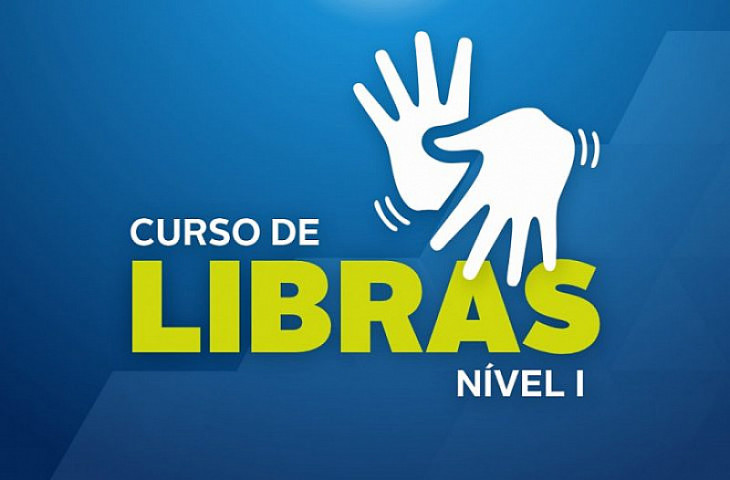 CURSO DE
LIBRAS
NÍVEL I